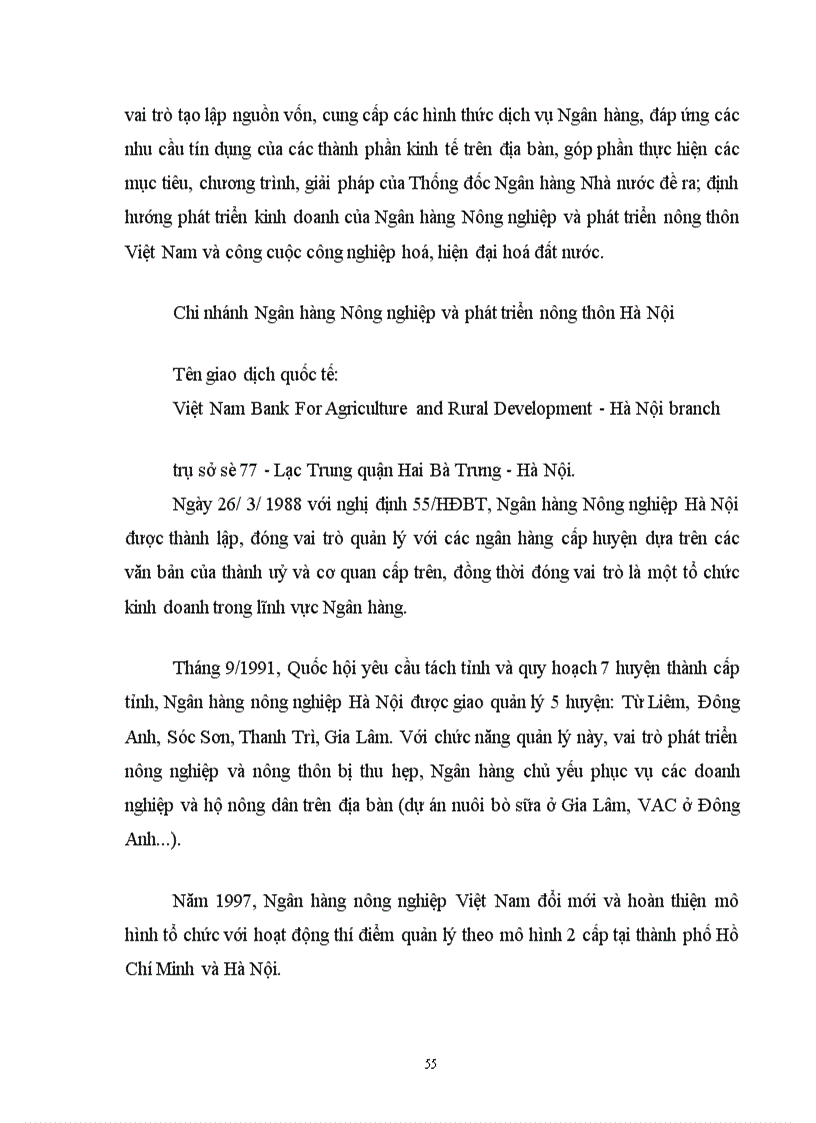 vai trò tạo lập nguồn vốn, cung cấp các hình thức dịch vụ Ngân hàng, đáp ứng các nhu cầu tín dụng của các thành phần kinh tế trên địa bàn, góp phần thực hiện các mục tiêu, chương trình, giải pháp của Thống đốc Ngân hàng Nhà nước đề ra; định hướng phát triển kinh doanh của Ngân hàng Nông nghiệp và phát triển nông thôn Việt Nam và công cuộc công nghiệp hoá, hiện đại hoá đất nước.

Chi nhánh Ngân hàng Nông nghiệp và phát triển nông thôn Hà Nội

Tên giao dịch quốc tế:
Việt Nam Bank For Agriculture and Rural Development - Hà Nội branch

trụ sở sè 77 - Lạc Trung quận Hai Bà Trưng - Hà Nội.

Ngày 26/ 3/ 1988 với nghị định 55/HĐBT, Ngân hàng Nông nghiệp Hà Nội được thành lập, đóng vai trò quản lý với các ngân hàng cấp huyện dựa trên các văn bản của thành uỷ và cơ quan cấp trên, đồng thời đóng vai trò là một tổ chức kinh doanh trong lĩnh vực Ngân hàng.

Tháng 9/1991, Quốc hội yêu cầu tách tỉnh và quy hoạch 7 huyện thành cấp tỉnh, Ngân hàng nông nghiệp Hà Nội được giao quản lý 5 huyện: Từ Liêm, Đông Anh, Sóc Sơn, Thanh Trì, Gia Lâm. Với chức năng quản lý này, vai trò phát triển nông nghiệp và nông thôn bị thu hẹp, Ngân hàng chủ yếu phục vụ các doanh nghiệp và hộ nông dân trên địa bàn (dự án nuôi bò sữa ở Gia Lâm, VAC ở Đông Anh...).

Năm 1997, Ngân hàng nông nghiệp Việt Nam đổi mới và hoàn thiện mô hình tổ chức với hoạt động thí điểm quản lý theo mô hình 2 cấp tại thành phố Hồ Chí Minh và Hà Nội.

55